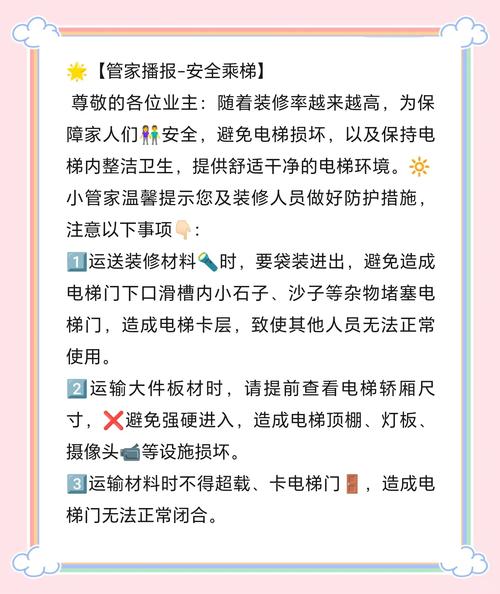 🌟【管家播报-安全乘梯】
尊敬的各位业主：随着装修率越来越高，为保障家人们👫安全，避免电梯损坏，以及保持电梯内整洁卫生，提供舒适干净的电梯环境。🔆小管家温馨提示您及装修人员做好防护措施，注意以下事项👇🏻：
1️⃣运送装修材料🔦时，要袋装进出，避免造成电梯门下口滑槽内小石子、沙子等杂物堵塞电梯门，造成电梯卡层，致使其他人员无法正常使用。
2️⃣运输大件板材时，请提前查看电梯轿厢尺寸，❌避免强硬进入，造成电梯顶棚、灯板、摄像头📹等设施损坏。
3️⃣运输材料时不得超载、卡电梯门🚪，造成电梯门无法正常闭合。